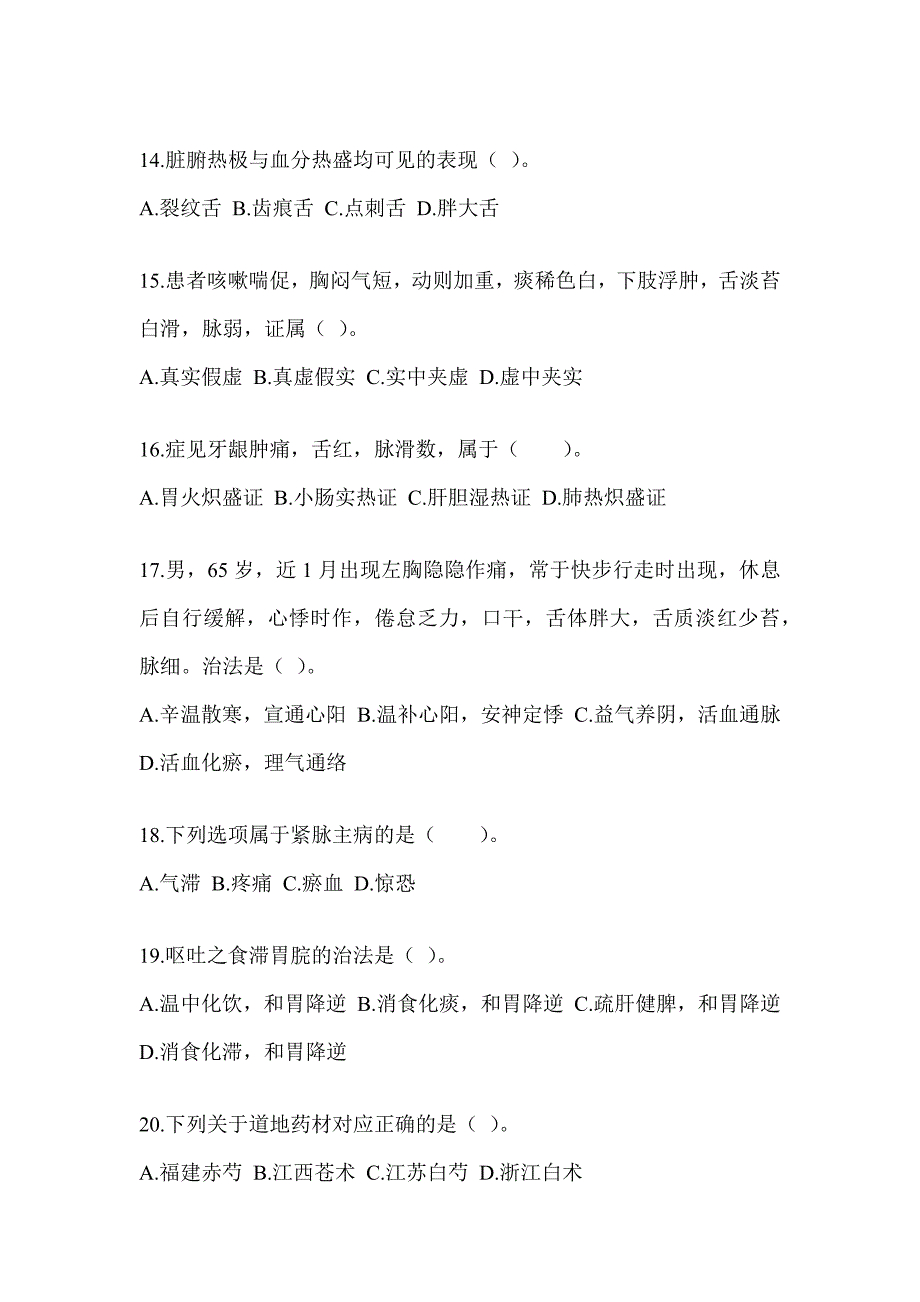 14.脏腑热极与血分热盛均可见的表现（ ）。

A.裂纹舌 B.齿痕舌 C.点刺舌 D.胖大舌

15.患者咳嗽喘促，胸闷气短，动则加重，痰稀色白，下肢浮肿，舌淡苔白滑，脉弱，证属（ ）。

A.真实假虚 B.真虚假实 C.实中夹虚 D.虚中夹实

16.症见牙龈肿痛，舌红，脉滑数，属于（　　）。

A.胃火炽盛证 B.小肠实热证 C.肝胆湿热证 D.肺热炽盛证

17.男，65 岁，近 1 月出现左胸隐隐作痛，常于快步行走时出现，休息后自行缓解，心悸时作，倦怠乏力，口干，舌体胖大，舌质淡红少苔，脉细。治法是（ ）。

A.辛温散寒，宣通心阳 B.温补心阳，安神定悸 C.益气养阴，活血通脉 D.活血化瘀，理气通络

18.下列选项属于紧脉主病的是（　　）。

A.气滞 B.疼痛 C.瘀血 D.惊恐

19.呕吐之食滞胃脘的治法是（ ）。

A.温中化饮，和胃降逆 B.消食化痰，和胃降逆 C.疏肝健脾，和胃降逆 D.消食化滞，和胃降逆

20.下列关于道地药材对应正确的是（ ）。

A.福建赤芍 B.江西苍术 C.江苏白芍 D.浙江白术